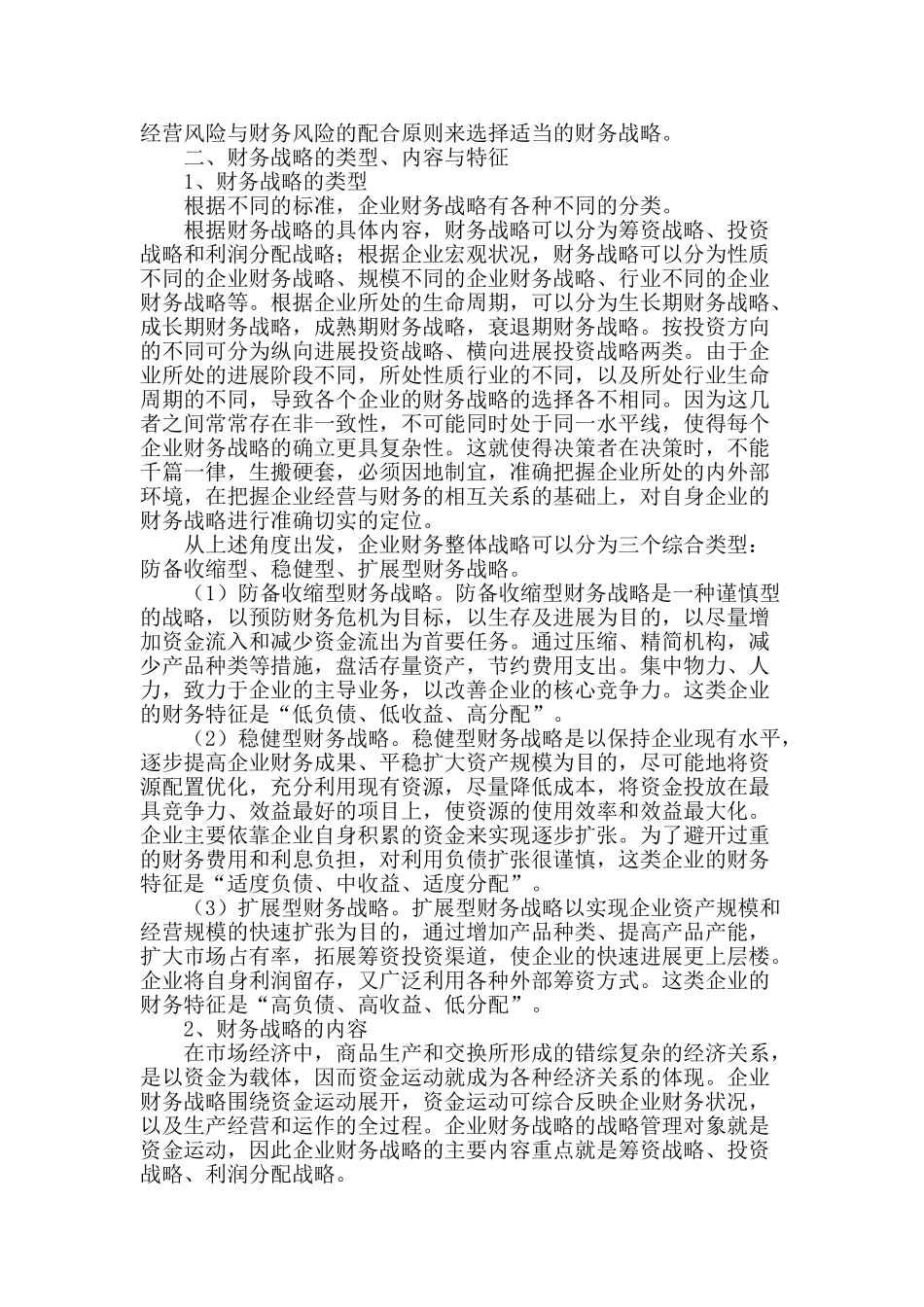 经营风险与财务风险的配合原则来选择适当的财务战略。

二、财务战略的类型、内容与特征

1、财务战略的类型

根据不同的标准，企业财务战略有各种不同的分类。

根据财务战略的具体内容，财务战略可以分为筹资战略、投资战略和利润分配战略；根据企业宏观状况，财务战略可以分为性质不同的企业财务战略、规模不同的企业财务战略、行业不同的企业财务战略等。根据企业所处的生命周期，可以分为生长期财务战略、成长期财务战略，成熟期财务战略，衰退期财务战略。按投资方向的不同可分为纵向进展投资战略、横向进展投资战略两类。由于企业所处的进展阶段不同，所处性质行业的不同，以及所处行业生命周期的不同，导致各个企业的财务战略的选择各不相同。因为这几者之间常常存在非一致性，不可能同时处于同一水平线，使得每个企业财务战略的确立更具复杂性。这就使得决策者在决策时，不能千篇一律，生搬硬套，必须因地制宜，准确把握企业所处的内外部环境，在把握企业经营与财务的相互关系的基础上，对自身企业的财务战略进行准确切实的定位。

从上述角度出发，企业财务整体战略可以分为三个综合类型：防备收缩型、稳健型、扩展型财务战略。

（1）防备收缩型财务战略。防备收缩型财务战略是一种谨慎型的战略，以预防财务危机为目标，以生存及进展为目的，以尽量增加资金流入和减少资金流出为首要任务。通过压缩、精简机构，减少产品种类等措施，盘活存量资产，节约费用支出。集中物力、人力，致力于企业的主导业务，以改善企业的核心竞争力。这类企业的财务特征是“低负债、低收益、高分配”。

（2）稳健型财务战略。稳健型财务战略是以保持企业现有水平，逐步提高企业财务成果、平稳扩大资产规模为目的，尽可能地将资源配置优化，充分利用现有资源，尽量降低成本，将资金投放在最具竞争力、效益最好的项目上，使资源的使用效率和效益最大化。企业主要依靠企业自身积累的资金来实现逐步扩张。为了避开过重的财务费用和利息负担，对利用负债扩张很谨慎，这类企业的财务特征是“适度负债、中收益、适度分配”。

（3）扩展型财务战略。扩展型财务战略以实现企业资产规模和经营规模的快速扩张为目的，通过增加产品种类、提高产品产能，扩大市场占有率，拓展筹资投资渠道，使企业的快速进展更上层楼。企业将自身利润留存，又广泛利用各种外部筹资方式。这类企业的财务特征是“高负债、高收益、低分配”。

2、财务战略的内容

在市场经济中，商品生产和交换所形成的错综复杂的经济关系，是以资金为载体，因而资金运动就成为各种经济关系的体现。企业财务战略围绕资金运动展开，资金运动可综合反映企业财务状况，以及生产经营和运作的全过程。企业财务战略的战略管理对象就是资金运动，因此企业财务战略的主要内容重点就是筹资战略、投资战略、利润分配战略。